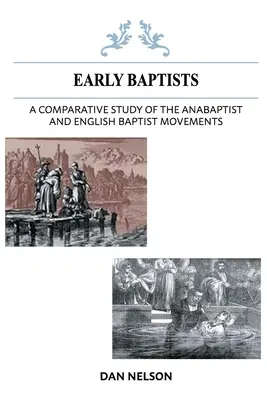 EARLY BAPTISTS

A COMPARATIVE STUDY OF THE ANABAPTIST AND ENGLISH BAPTIST MOVEMENTS

DAN NELSON